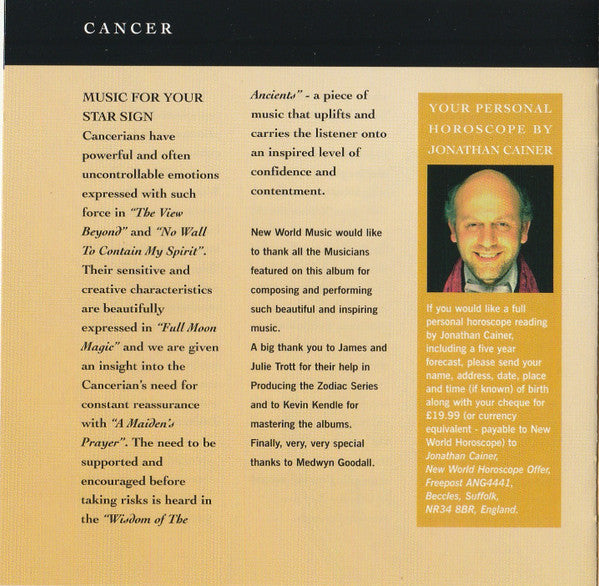 CANCER

MUSIC FOR YOUR STAR SIGN
Cancerians have powerful and often uncontrollable emotions expressed with such force in "The View Beyond" and "No Wall To Contain My Spirit". Their sensitive and creative characteristics are beautifully expressed in "Full Moon Magic" and we are given an insight into the Cancerian's need for constant reassurance with "A Maiden's Prayer". The need to be supported and encouraged before taking risks is heard in the "Wisdom of The Ancients" - a piece of music that uplifts and carries the listener onto an inspired level of confidence and contentment.

New World Music would like to thank all the Musicians featured on this album for composing and performing such beautiful and inspiring music.
A big thank you to James and Julie Trott for their help in Producing the Zodiac Series and to Kevin Kendle for mastering the albums.
Finally, very, very special thanks to Medwyn Goodall.

YOUR PERSONAL HOROSCOPE BY JONATHAN CAINER

If you would like a full personal horoscope reading by Jonathan Cainer, including a five year forecast, please send your name, address, date, place and time (if known) of birth along with your cheque for £19.99 (or currency equivalent - payable to New World Horoscope) to
Jonathan Cainer,
New World Horoscope Offer,
Freepost ANG4441,
Beccles, Suffolk,
NR34 8BR, England.